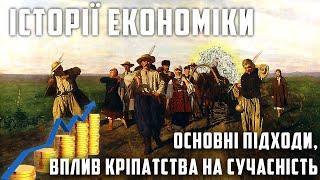 ІСТОРІЇ ЕКОНОМІКИ

ОСНОВНІ ПІДХОДИ, ВПЛИВ КРІПАТСТВА НА СУЧАСНІСТЬ